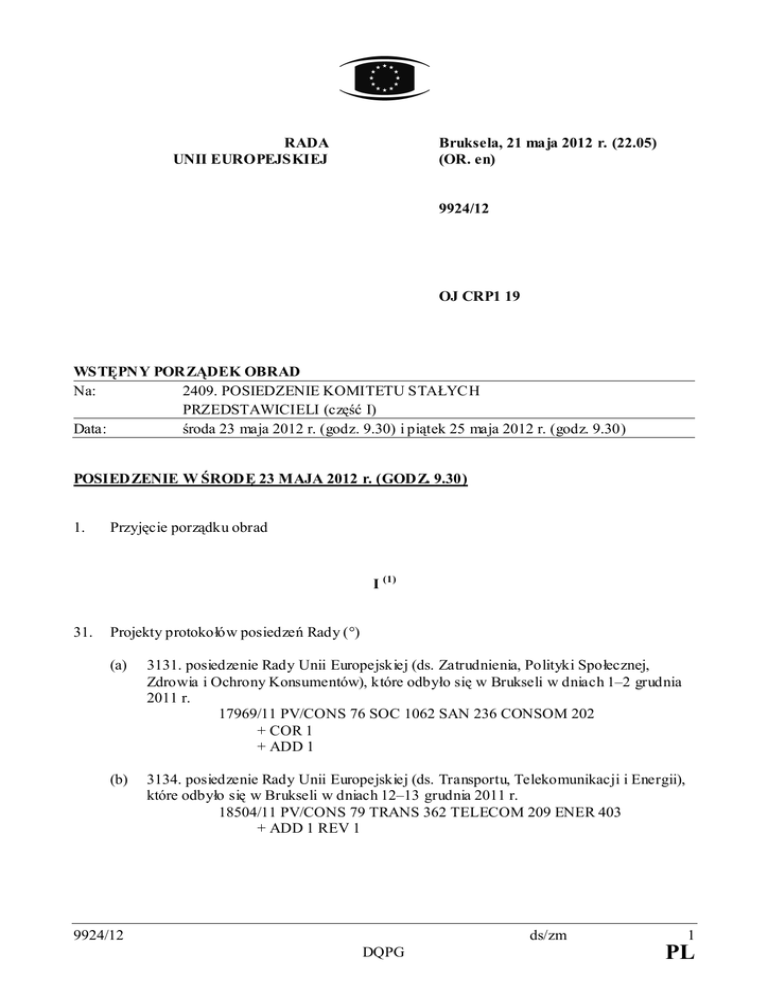 RADA
UNII EUROPEJSKIEJ

Bruksela, 21 maja 2012 r. (22.05)
(OR. en)

9924/12

OJ CRP1 19

WSTĘPNY PORZĄDEK OBRAD

| Na: | 2409. POSIEDZENIE KOMITETU STAŁYCH PRZEDSTAWICIELI (część I) |
|---|---|
| Data: | środa 23 maja 2012 r. (godz. 9.30) i piątek 25 maja 2012 r. (godz. 9.30) |

POSIEDZENIE W ŚRODĘ 23 MAJA 2012 r. (GODZ. 9.30)

1. Przyjęcie porządku obrad

I $^{(1)}$

31. Projekty protokołów posiedzeń Rady (°)

(a) 3131. posiedzenie Rady Unii Europejskiej (ds. Zatrudnienia, Polityki Społecznej, Zdrowia i Ochrony Konsumentów), które odbyło się w Brukseli w dniach 1–2 grudnia 2011 r.
17969/11 PV/CONS 76 SOC 1062 SAN 236 CONSOM 202
+ COR 1
+ ADD 1

(b) 3134. posiedzenie Rady Unii Europejskiej (ds. Transportu, Telekomunikacji i Energii), które odbyło się w Brukseli w dniach 12–13 grudnia 2011 r.
18504/11 PV/CONS 79 TRANS 362 TELECOM 209 ENER 403
+ ADD 1 REV 1

9924/12 ds/zm 1
DQPG PL